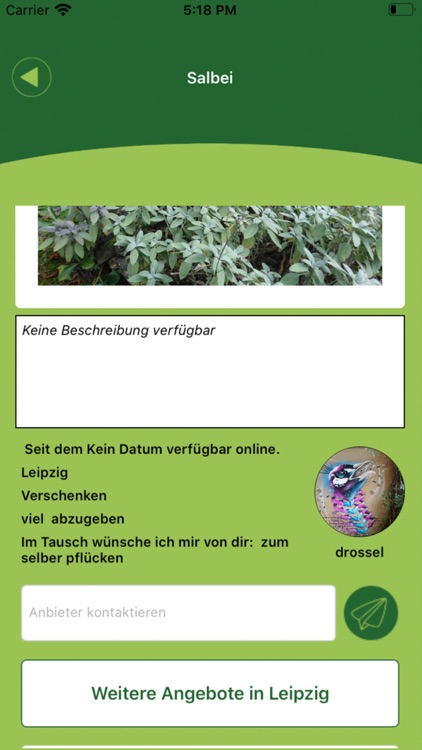 Carrier 5:18 PM

Salbei

Keine Beschreibung verfügbar

Seit dem Kein Datum verfügbar online.

Leipzig

Verschenken

viel abzugeben

Im Tausch wünsche ich mir von dir: zum selber pflücken

drossel

Anbieter kontaktieren

Weitere Angebote in Leipzig